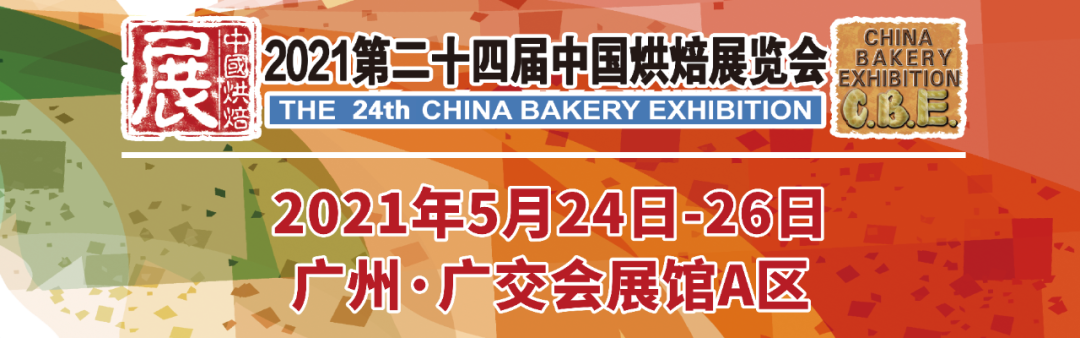 展 中國烘焙

2021第二十四届中国烘焙展览会

THE 24th CHINA BAKERY EXHIBITION

CHINA BAKERY EXHIBITION C.B.E.

2021年5月24日-26日

广州·广交会展馆A区